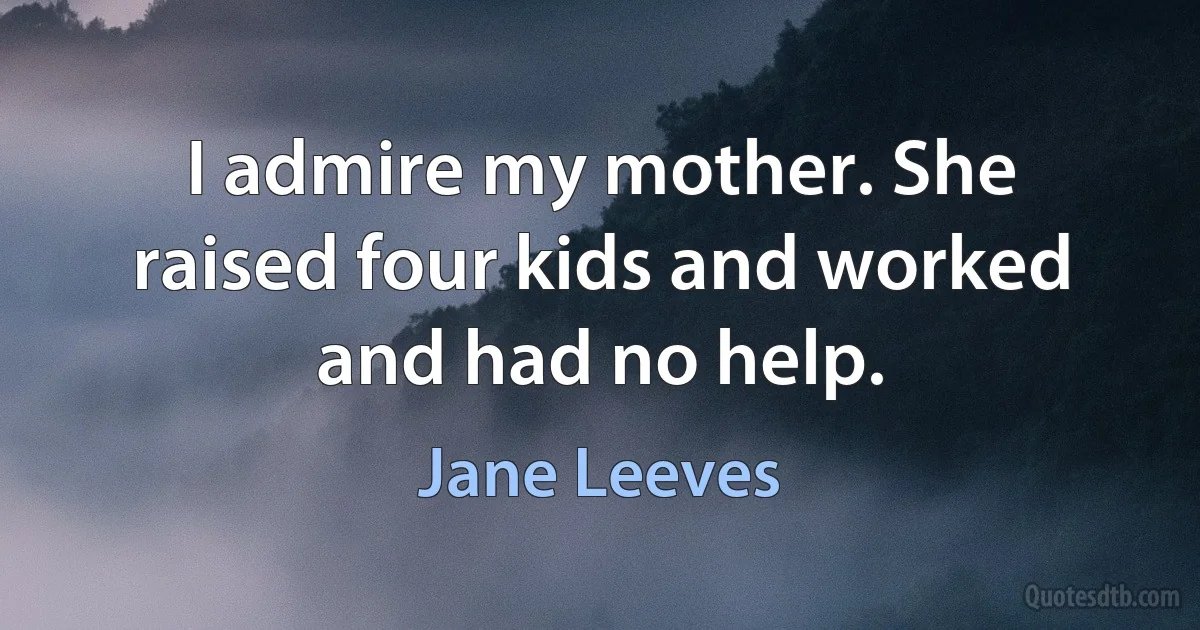 I admire my mother. She raised four kids and worked and had no help.

Jane Leeves

Quotesdtb.com